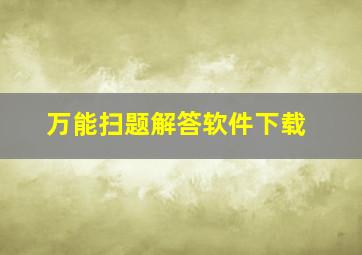 万能扫题解答软件下载